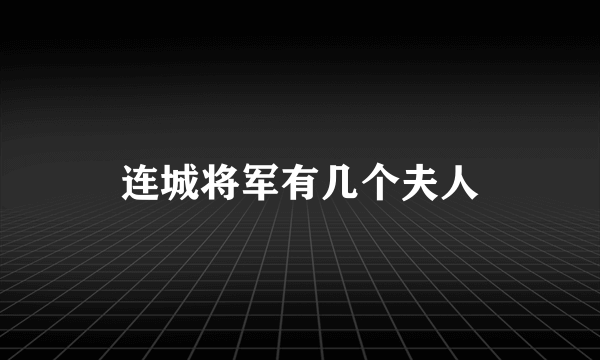 连城将军有几个夫人